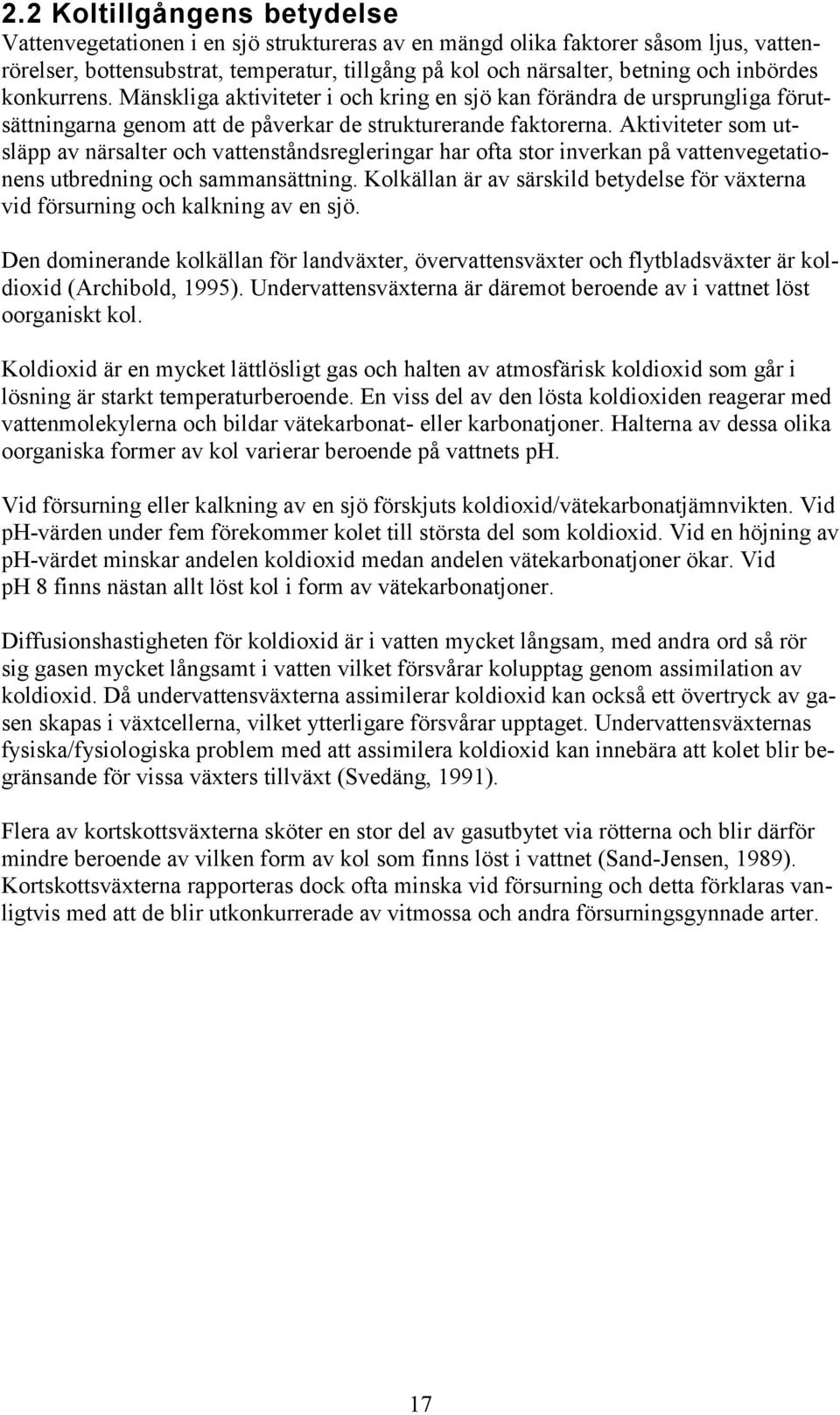 2.2 Koltillgångens betydelse
Vattenvegetationen i en sjö struktureras av en mängd olika faktorer såsom ljus, vattenrörelser, bottensubstrat, temperatur, tillgång på kol och närsalter, betning och inbördes konkurrens. Mänskliga aktiviteter i och kring en sjö kan förändra de ursprungliga förutsättningarna genom att de påverkar de strukturerande faktorerna. Aktiviteter som utsläpp av närsalter och vattenståndsregleringar har ofta stor inverkan på vattenvegetationens utbredning och sammansättning. Kolkällan är av särskild betydelse för växterna vid försurning och kalkning av en sjö.

Den dominerande kolkällan för landväxter, övervattensväxter och flytbladsväxter är koldioxid (Archibold, 1995). Undervattensväxterna är däremot beroende av i vattnet löst oorganiskt kol.

Koldioxid är en mycket lättlösligt gas och halten av atmosfärisk koldioxid som går i lösning är starkt temperaturberoende. En viss del av den lösta koldioxiden reagerar med vattenmolekylerna och bildar vätekarbonat- eller karbonatjoner. Halterna av dessa olika oorganiska former av kol varierar beroende på vattnets pH.

Vid försurning eller kalkning av en sjö förskjuts koldioxid/vätekarbonatjämnvikten. Vid pH-värden under fem förekommer kolet till största del som koldioxid. Vid en höjning av pH-värdet minskar andelen koldioxid medan andelen vätekarbonatjoner ökar. Vid pH 8 finns nästan allt löst kol i form av vätekarbonatjoner.

Diffusionshastigheten för koldioxid är i vatten mycket långsam, med andra ord så rör sig gasen mycket långsamt i vatten vilket försvårar kolupptag genom assimilation av koldioxid. Då undervattensväxterna assimilerar koldioxid kan också ett övertryck av gasen skapas i växtcellerna, vilket ytterligare försvårar upptaget. Undervattensväxternas fysiska/fysiologiska problem med att assimilera koldioxid kan innebära att kolet blir begränsande för vissa växters tillväxt (Svedäng, 1991).

Flera av kortskottsväxterna sköter en stor del av gasutbytet via rötterna och blir därför mindre beroende av vilken form av kol som finns löst i vattnet (Sand-Jensen, 1989). Kortskottsväxterna rapporteras dock ofta minska vid försurning och detta förklaras vanligtvis med att de blir utkonkurrerade av vitmossa och andra försurningsgynnade arter.

17